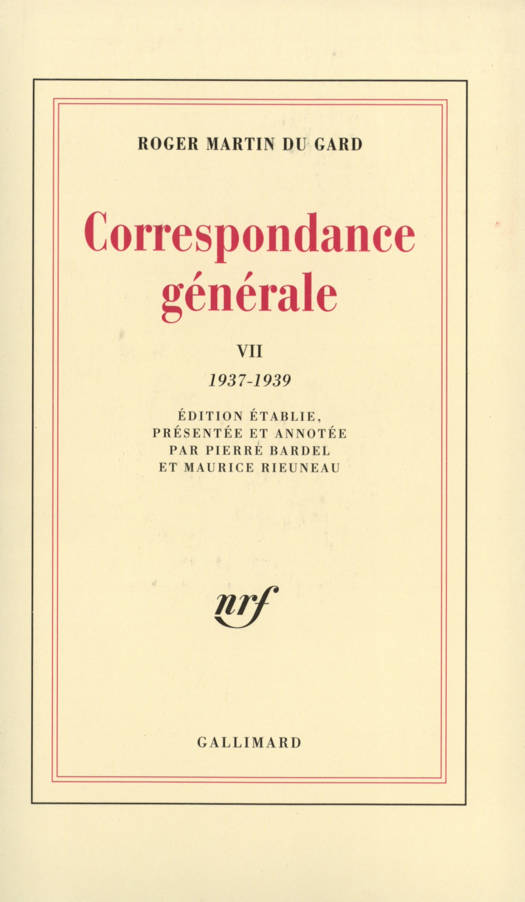 ROGER MARTIN DU GARD

Correspondance générale

VII

1937-1939

ÉDITION ÉTABLIE,
PRÉSENTÉE ET ANNOTÉE
PAR PIERRE BARDEL
ET MAURICE RIEUNEAU

nrf

GALLIMARD